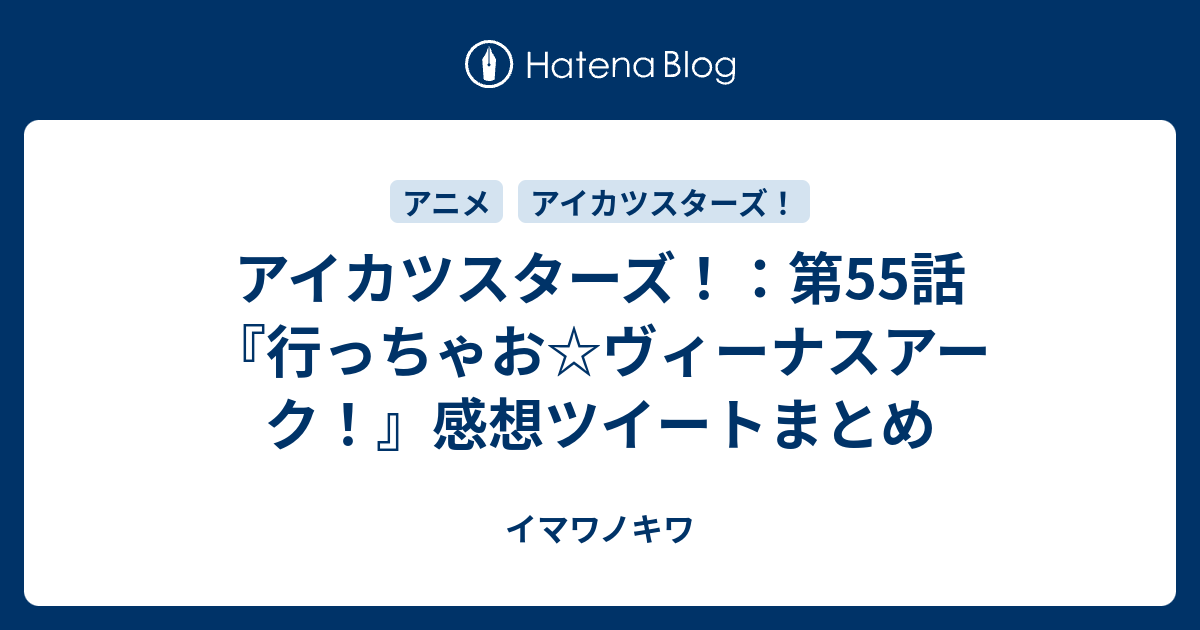 Hatena Blog

アニメ

アイカツスターズ！

アイカツスターズ！：第55話『行っちゃお☆ヴィーナスアーク！』感想ツイートまとめ

イマワノキワ